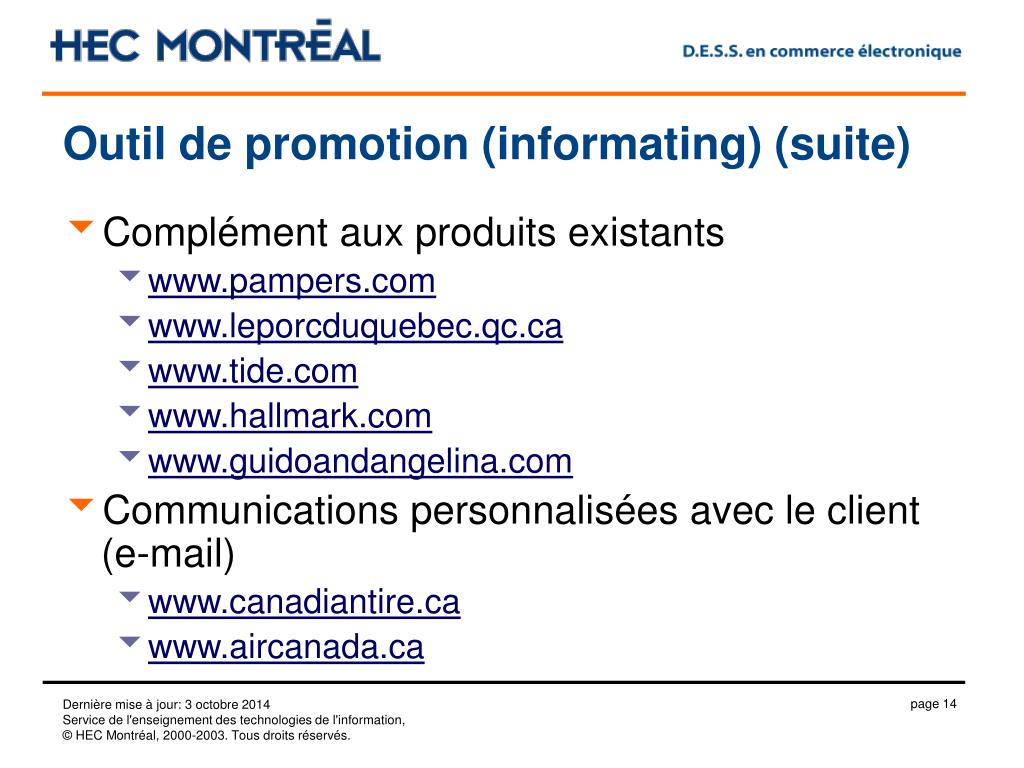 HEC MONTRĒAL

D.E.S.S. en commerce électronique

Outil de promotion (informating) (suite)

Complément aux produits existants

www.pampers.com

www.leporcduquebec.qc.ca

www.tide.com

www.hallmark.com

www.guidoandangelina.com

Communications personnalisées avec le client (e-mail)

www.canadiantire.ca

www.aircanada.ca

Dernière mise à jour: 3 octobre 2014
Service de l'enseignement des technologies de l'information,
© HEC Montréal, 2000-2003. Tous droits réservés.

page 14